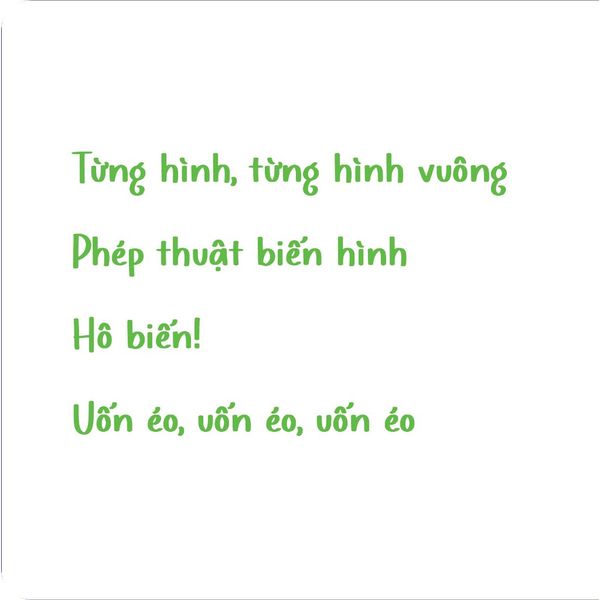 Từng hình, từng hình vuông

Phép thuật biến hình

Hô biến!

Uốn éo, uốn éo, uốn éo